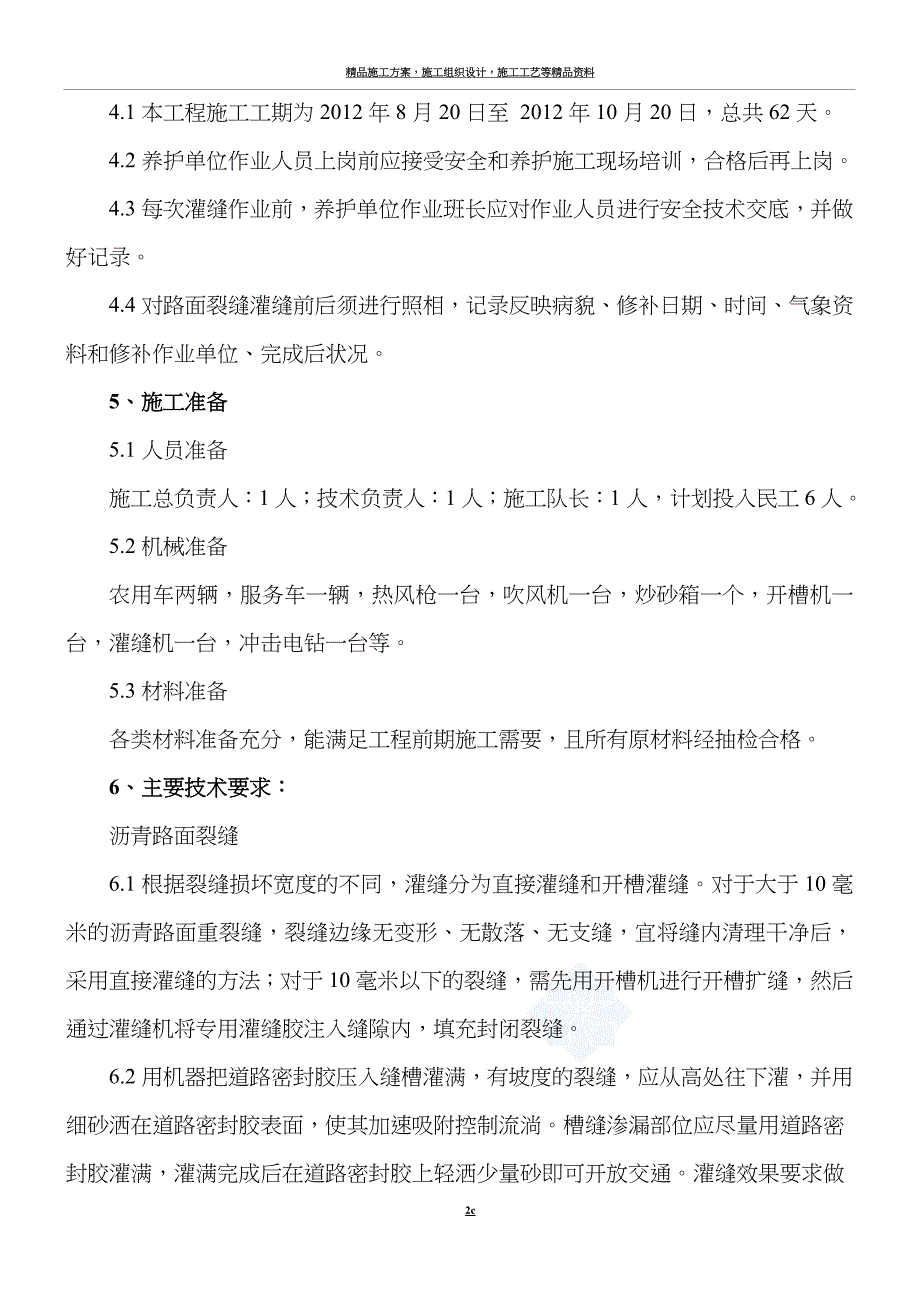 精品施工方案，施工组织设计，施工工艺等精品资料

4.1 本工程施工工期为 2012 年 8 月 20 日至 2012 年 10 月 20 日，总共 62 天。

4.2 养护单位作业人员上岗前应接受安全和养护施工现场培训，合格后再上岗。

4.3 每次灌缝作业前，养护单位作业班长应对作业人员进行安全技术交底，并做好记录。

4.4 对路面裂缝灌缝前后须进行照相，记录反映病貌、修补日期、时间、气象资料和修补作业单位、完成后状况。

5、施工准备

5.1 人员准备

施工总负责人：1 人；技术负责人：1 人；施工队长：1 人，计划投入民工 6 人。

5.2 机械准备

农用车两辆，服务车一辆，热风枪一台，吹风机一台，炒砂箱一个，开槽机一台，灌缝机一台，冲击电钻一台等。

5.3 材料准备

各类材料准备充分，能满足工程前期施工需要，且所有原材料经抽检合格。

6、主要技术要求：

沥青路面裂缝

6.1 根据裂缝损坏宽度的不同，灌缝分为直接灌缝和开槽灌缝。对于大于 10 毫米的沥青路面重裂缝，裂缝边缘无变形、无散落、无支缝，宜将缝内清理干净后，采用直接灌缝的方法；对于 10 毫米以下的裂缝，需先用开槽机进行开槽扩缝，然后通过灌缝机将专用灌缝胶注入缝隙内，填充封闭裂缝。

6.2 用机器把道路密封胶压入缝槽灌满，有坡度的裂缝，应从高处往下灌，并用细砂洒在道路密封胶表面，使其加速吸附控制流淌。槽缝渗漏部位应尽量用道路密封胶灌满，灌满完成后在道路密封胶上轻洒少量砂即可开放交通。灌缝效果要求做

2c